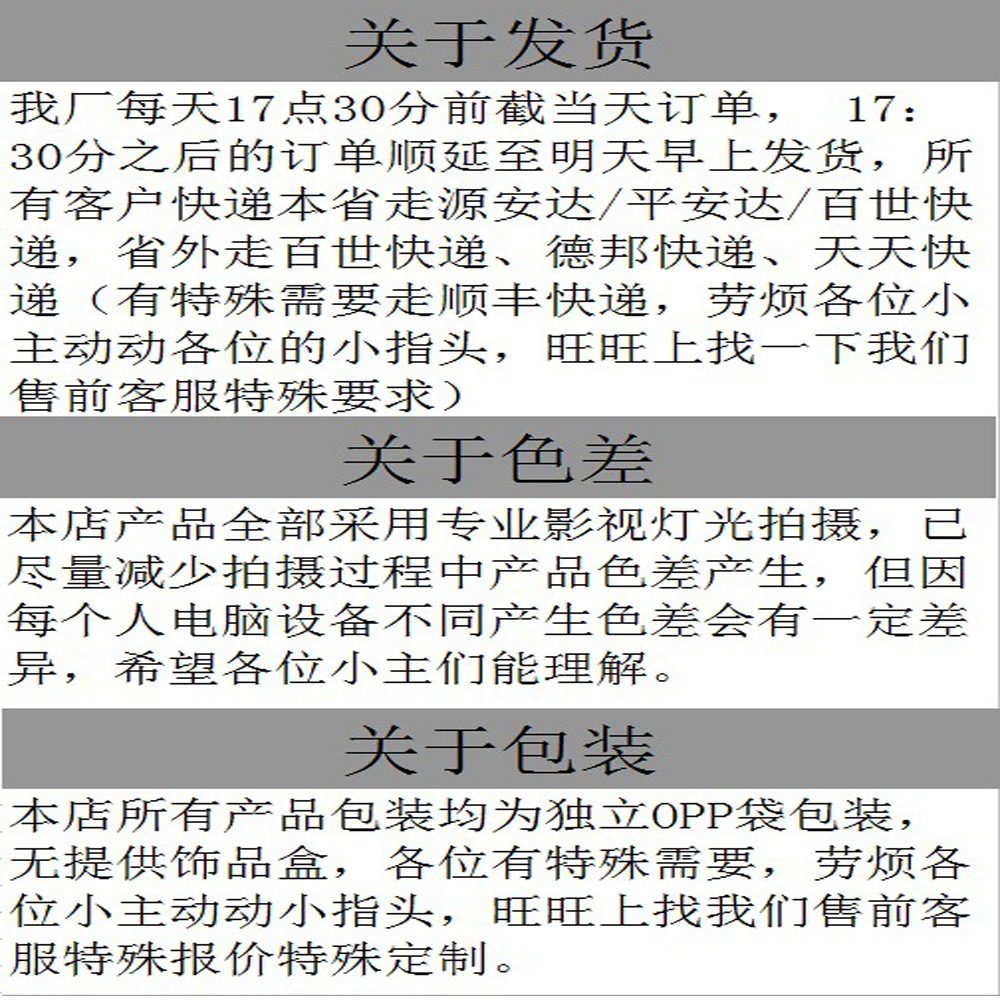 关于发货

我厂每天17点30分前截当天订单，17：30分之后的订单顺延至明天早上发货，所有客户快递本省走源安达/平安达/百世快递，省外走百世快递、德邦快递、天天快递（有特殊需要走顺丰快递，劳烦各位小主动动各位的小指头，旺旺上找一下我们售前客服特殊要求）

关于色差

本店产品全部采用专业影视灯光拍摄，已尽量减少拍摄过程中产品色差产生，但因每个人电脑设备不同产生色差会有一定差异，希望各位小主们能理解。

关于包装

本店所有产品包装均为独立OPP袋包装，无提供饰品盒，各位有特殊需要，劳烦各位小主动动小指头，旺旺上找我们售前客服特殊报价特殊定制。